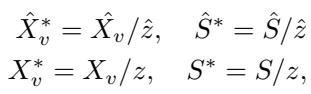 $\hat{X}_v^* = \hat{X}_v/\hat{z}, \quad \hat{S}^* = \hat{S}/\hat{z}$
$X_v^* = X_v/z, \quad S^* = S/z,$